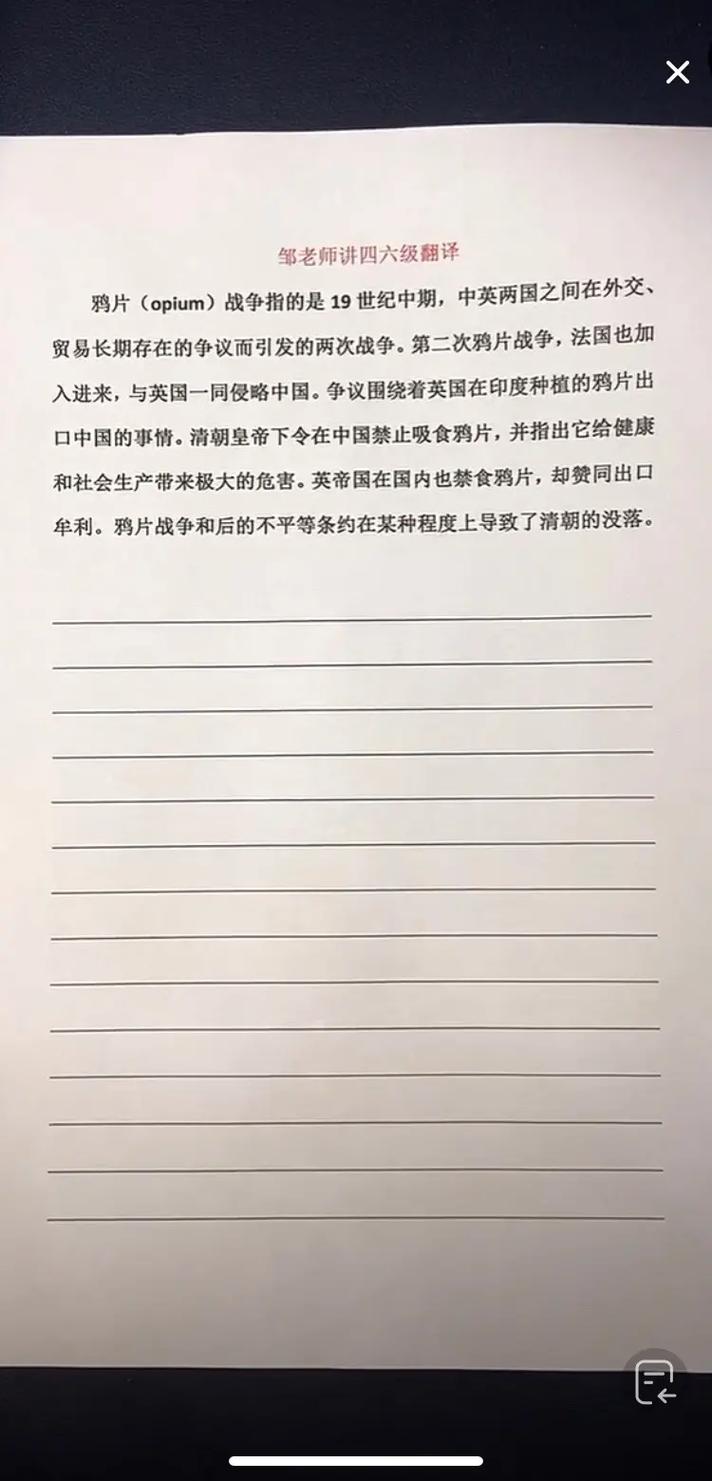 邹老师讲四六级翻译

鸦片（opium）战争指的是 19 世纪中期，中英两国之间在外交、贸易长期存在的争议而引发的两次战争。第二次鸦片战争，法国也加入进来，与英国一同侵略中国。争议围绕着英国在印度种植的鸦片出口中国的事情。清朝皇帝下令在中国禁止吸食鸦片，并指出它给健康和社会生产带来极大的危害。英帝国在国内也禁食鸦片，却赞同出口牟利。鸦片战争和后的不平等条约在某种程度上导致了清朝的没落。